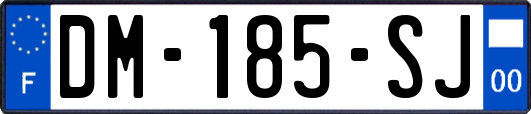 F
DM-185-SJ
00